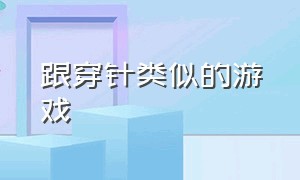 跟穿针类似的游戏